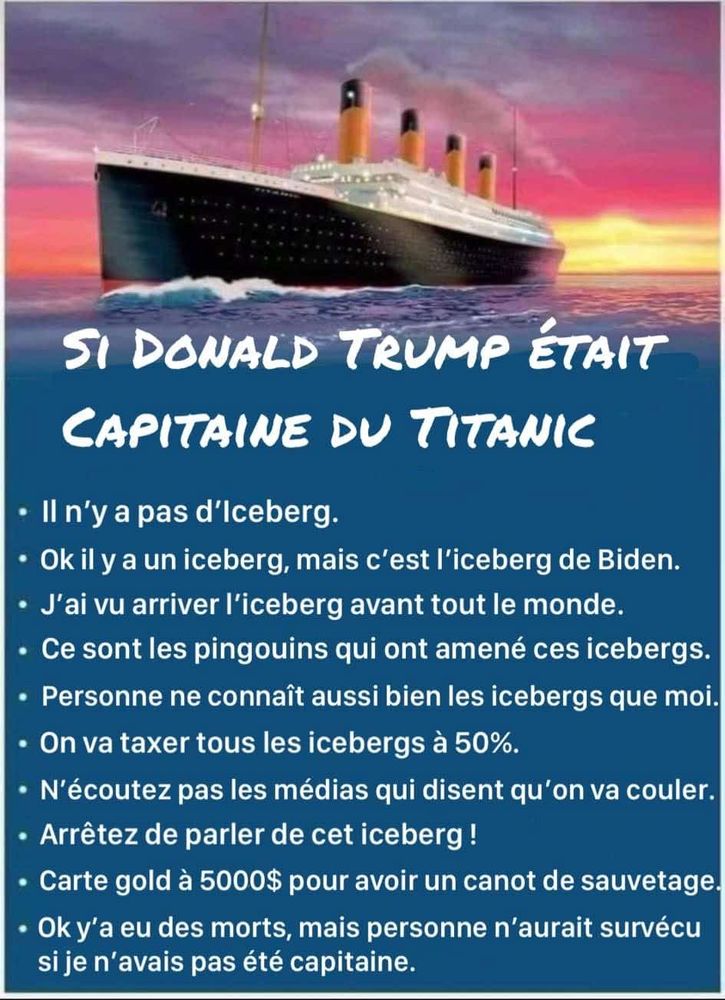 SI DONALD TRUMP ÉTAIT
CAPITAINE DU TITANIC

• Il n'y a pas d'Iceberg.
• Ok il y a un iceberg, mais c'est l'iceberg de Biden.
• J'ai vu arriver l'iceberg avant tout le monde.
• Ce sont les pingouins qui ont amené ces icebergs.
• Personne ne connaît aussi bien les icebergs que moi.
• On va taxer tous les icebergs à 50%.
• N'écoutez pas les médias qui disent qu'on va couler.
• Arrêtez de parler de cet iceberg !
• Carte gold à 5000$ pour avoir un canot de sauvetage.
• Ok y'a eu des morts, mais personne n'aurait survécu si je n'avais pas été capitaine.